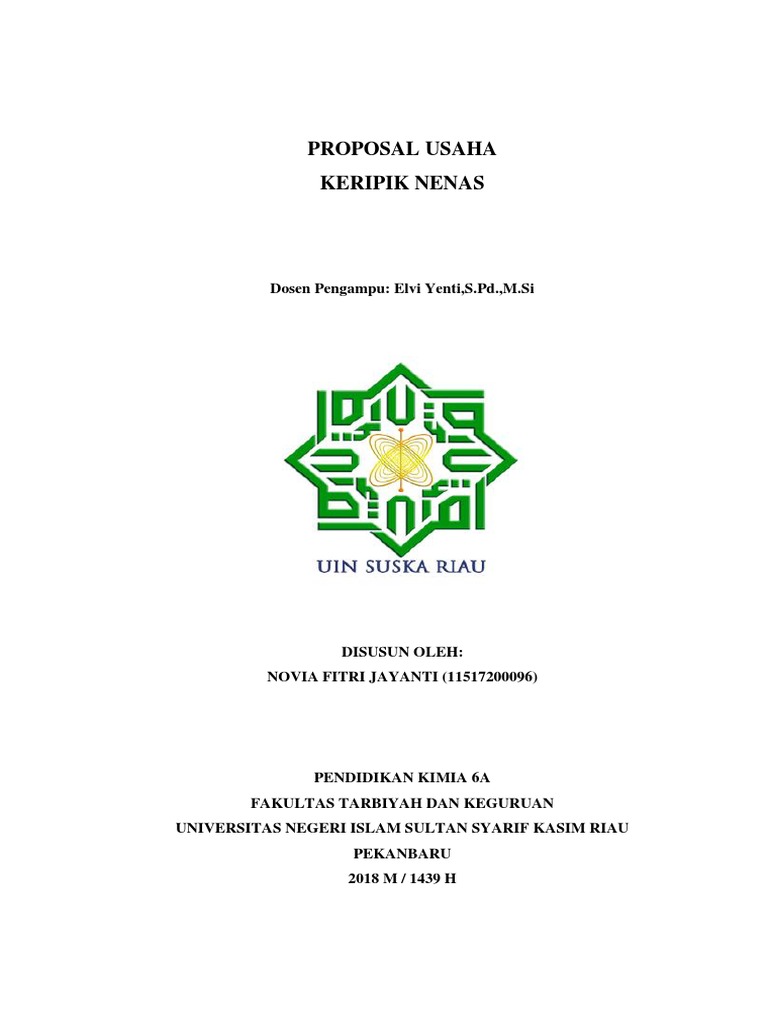 PROPOSAL USAHA
KERIPIK NENAS

Dosen Pengampu: Elvi Yenti,S.Pd.,M.Si

UIN SUSKA RIAU

DISUSUN OLEH:
NOVIA FITRI JAYANTI (11517200096)

PENDIDIKAN KIMIA 6A
FAKULTAS TARBIYAH DAN KEGURUAN
UNIVERSITAS NEGERI ISLAM SULTAN SYARIF KASIM RIAU
PEKANBARU
2018 M / 1439 H